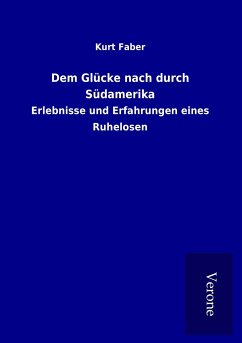 Kurt Faber

Dem Glücke nach durch Südamerika

Erlebnisse und Erfahrungen eines Ruhelosen

Verone